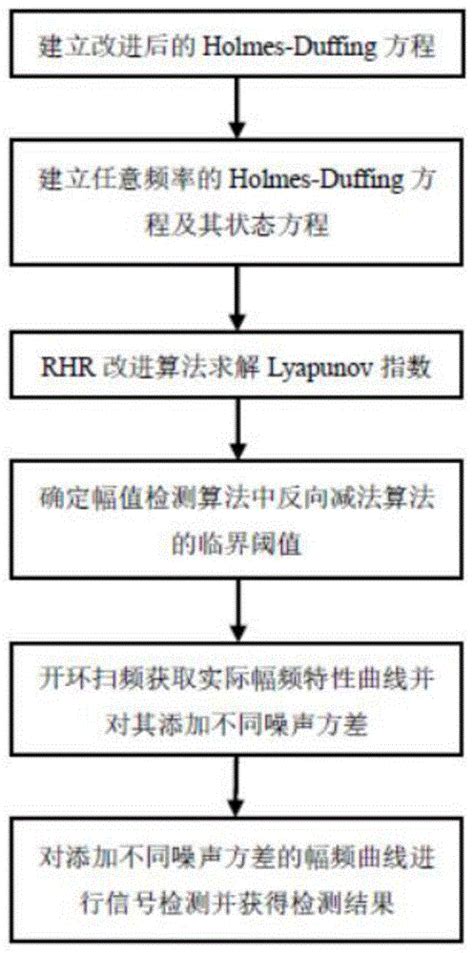 建立改进后的 Holmes-Duffing 方程

建立任意频率的 Holmes-Duffing 方程及其状态方程

RHR 改进算法求解 Lyapunov 指数

确定幅值检测算法中反向减法算法的临界阈值

开环扫频获取实际幅频特性曲线并对其添加不同噪声方差

对添加不同噪声方差的幅频曲线进行信号检测并获得检测结果